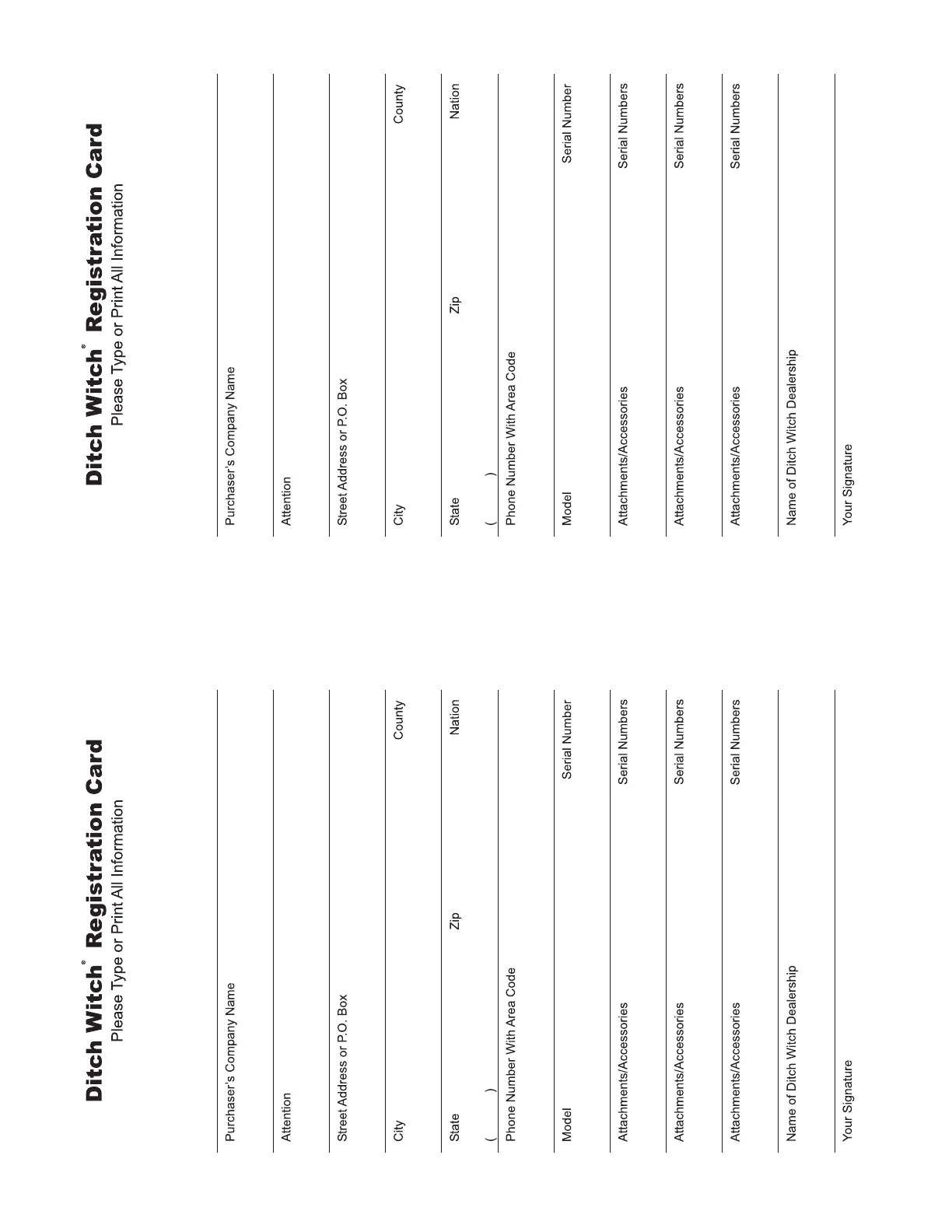 Ditch Witch® Registration Card
Please Type or Print All Information

Purchaser's Company Name

Attention

Street Address or P.O. Box

City County

State Zip Nation

( )
Phone Number With Area Code

Model Serial Number

Attachments/Accessories Serial Numbers

Attachments/Accessories Serial Numbers

Attachments/Accessories Serial Numbers

Name of Ditch Witch Dealership

Your Signature

Ditch Witch® Registration Card
Please Type or Print All Information

Purchaser's Company Name

Attention

Street Address or P.O. Box

City County

State Zip Nation

( )
Phone Number With Area Code

Model Serial Number

Attachments/Accessories Serial Numbers

Attachments/Accessories Serial Numbers

Attachments/Accessories Serial Numbers

Name of Ditch Witch Dealership

Your Signature